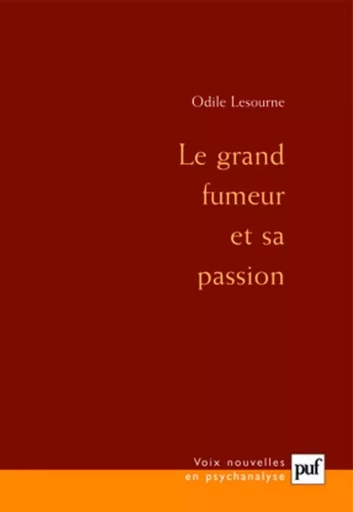 Odile Lesourne

Le grand fumeur et sa passion

Voix nouvelles en psychanalyse

puf